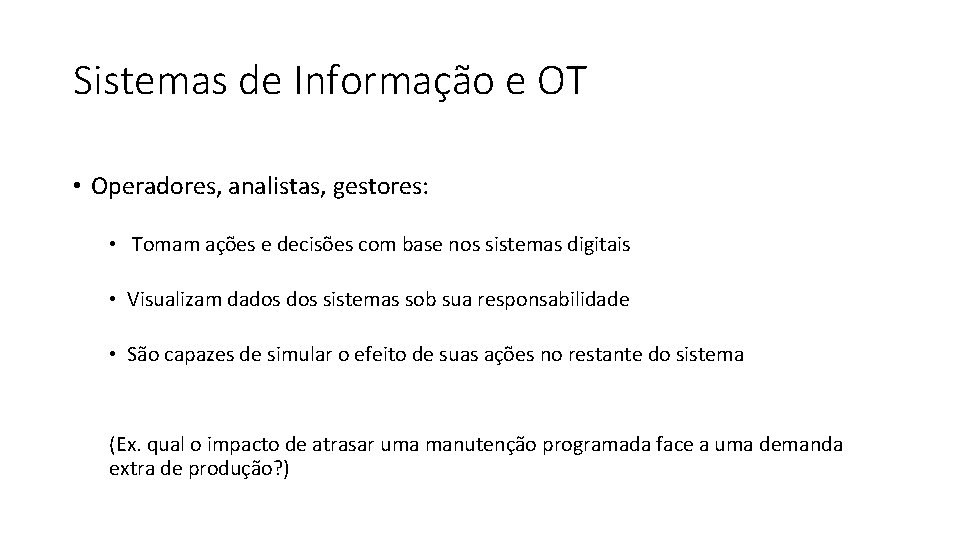 Sistemas de Informação e OT

• Operadores, analistas, gestores:

• Tomam ações e decisões com base nos sistemas digitais

• Visualizam dados dos sistemas sob sua responsabilidade

• São capazes de simular o efeito de suas ações no restante do sistema

(Ex. qual o impacto de atrasar uma manutenção programada face a uma demanda extra de produção?)